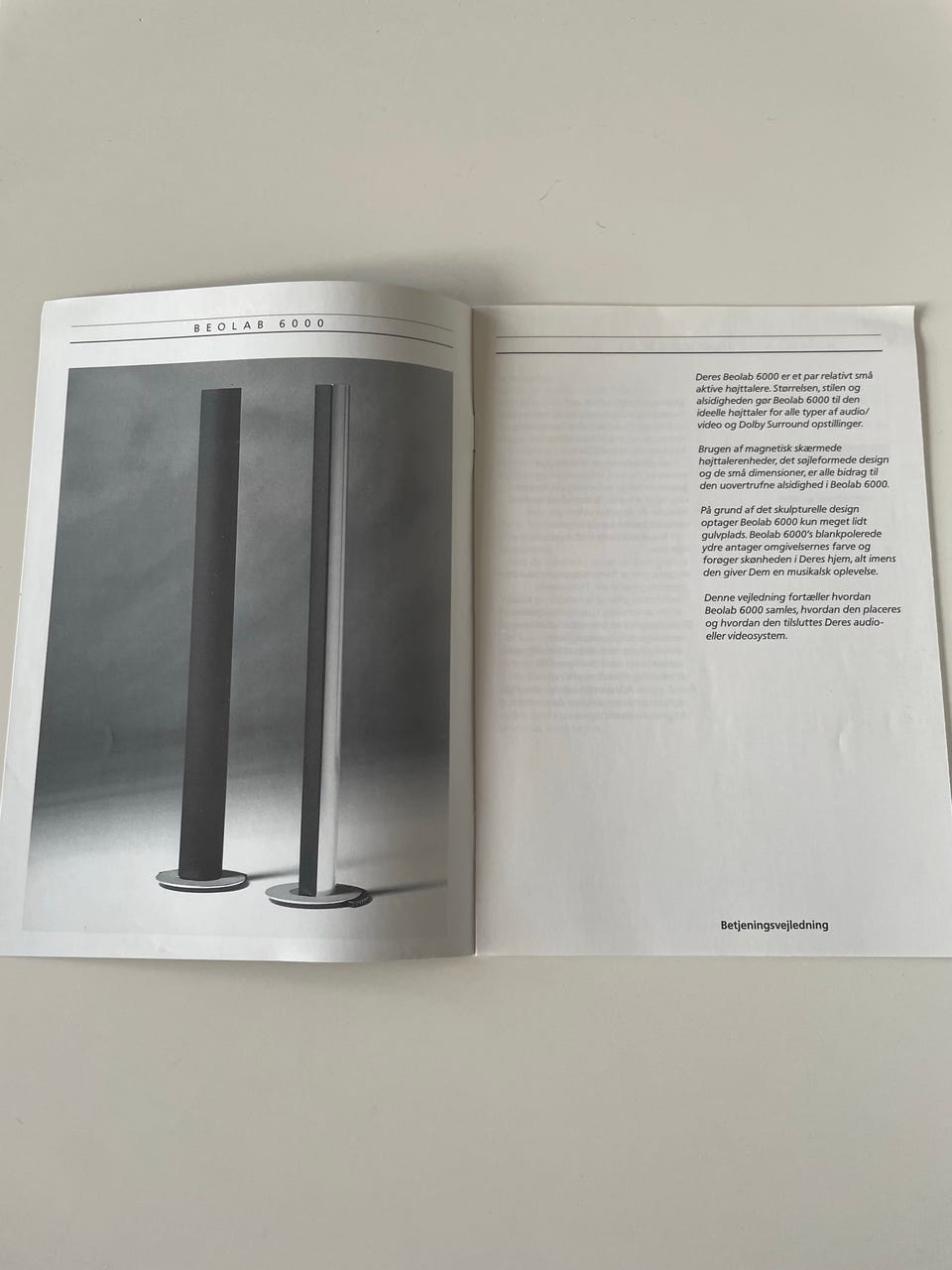 BEOLAB 6000

Deres Beolab 6000 er et par relativt små aktive højttalere. Størrelsen, stilen og alsidigheden gør Beolab 6000 til den ideelle højttaler for alle typer af audio/video og Dolby Surround opstillinger.

Brugen af magnetisk skærmede højttalerenheder, det søjleformede design og de små dimensioner, er alle bidrag til den uovertrufne alsidighed i Beolab 6000.

På grund af det skulpturelle design optager Beolab 6000 kun meget lidt gulvplads. Beolab 6000's blankpolerede ydre antager omgivelsernes farve og forøger skønheden i Deres hjem, alt imens den giver Dem en musikalsk oplevelse.

Denne vejledning fortæller hvordan Beolab 6000 samles, hvordan den placeres og hvordan den tilsluttes Deres audio- eller videosystem.

Betjeningsvejledning